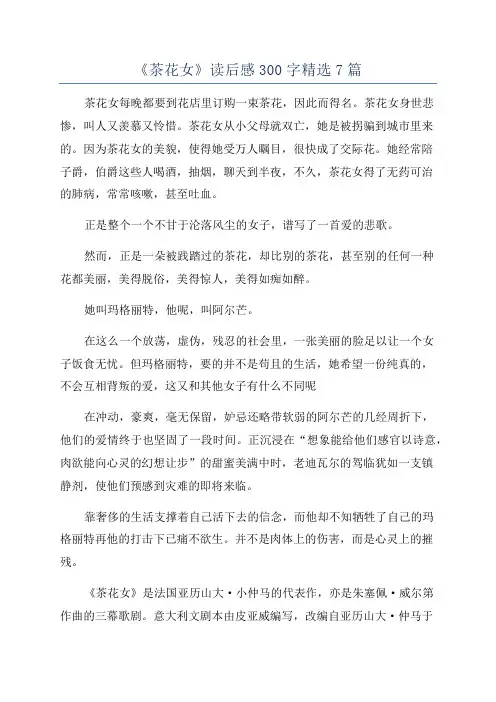 《茶花女》读后感300字精选7篇

茶花女每晚都要到花店里订购一束茶花，因此而得名。茶花女身世悲惨，叫人又羡慕又怜惜。茶花女从小父母就双亡，她是被拐骗到城市里来的。因为茶花女的美貌，使得她受万人瞩目，很快成了交际花。她经常陪子爵，伯爵这些人喝酒，抽烟，聊天到半夜，不久，茶花女得了无药可治的肺病，常常咳嗽，甚至吐血。

正是整个一个不甘于沦落风尘的女子，谱写了一首爱的悲歌。

然而，正是一朵被践踏过的茶花，却比别的茶花，甚至别的任何一种花都美丽，美得脱俗，美得惊人，美得如痴如醉。

她叫玛格丽特，他呢，叫阿尔芒。

在这么一个放荡，虚伪，残忍的社会里，一张美丽的脸足以让一个女子饭食无忧。但玛格丽特，要的并不是苟且的生活，她希望一份纯真的，不会互相背叛的爱，这又和其他女子有什么不同呢

在冲动，豪爽，毫无保留，妒忌还略带软弱的阿尔芒的几经周折下，他们的爱情终于也坚固了一段时间。正沉浸在“想象能给他们感官以诗意，肉欲能向心灵的幻想让步”的甜蜜美满中时，老迪瓦尔的驾临犹如一支镇静剂，使他们预感到灾难的即将来临。

靠奢侈的生活支撑着自己活下去的信念，而他却不知牺牲了自己的玛格丽特再他的打击下已痛不欲生。并不是肉体上的伤害，而是心灵上的摧残。

《茶花女》是法国亚历山大·小仲马的代表作，亦是朱塞佩·威尔第作曲的三幕歌剧。意大利文剧本由皮亚威编写，改编自亚历山大·仲马于